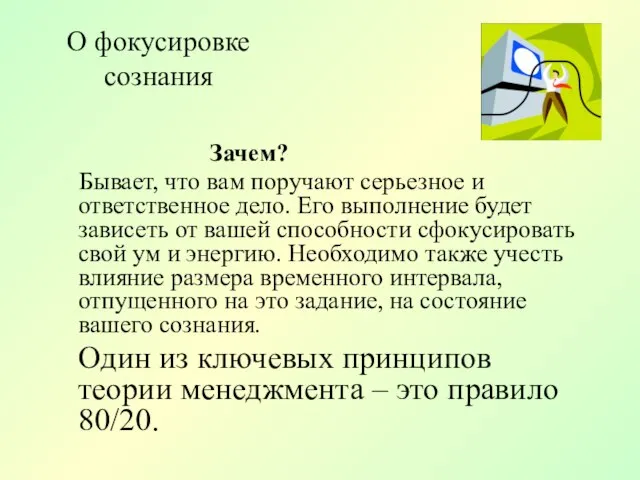 О фокусировке сознания

Зачем?

Бывает, что вам поручают серьезное и ответственное дело. Его выполнение будет зависеть от вашей способности сфокусировать свой ум и энергию. Необходимо также учесть влияние размера временного интервала, отпущенного на это задание, на состояние вашего сознания.

Один из ключевых принципов теории менеджмента – это правило 80/20.